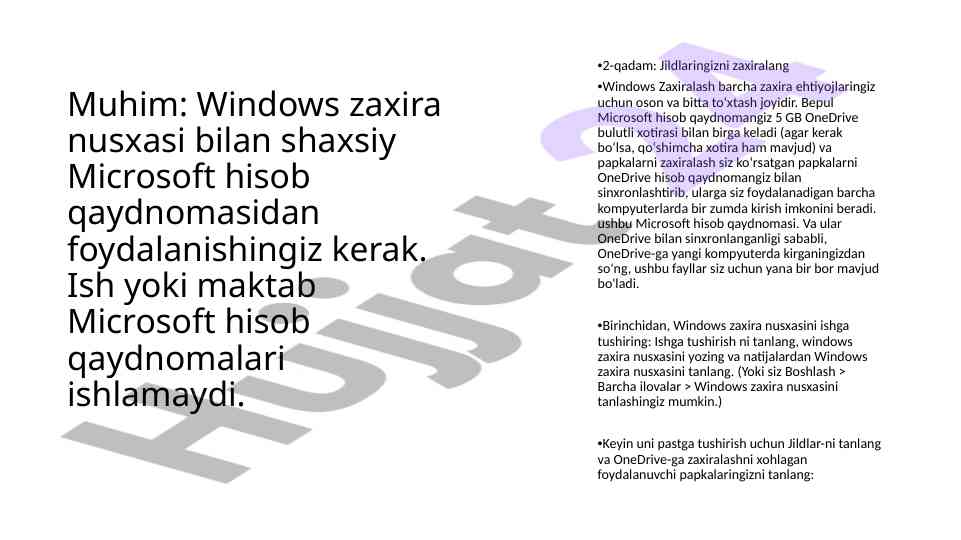 Muhim: Windows zaxira nusxasi bilan shaxsiy Microsoft hisob qaydnomasidan foydalanishingiz kerak. Ish yoki maktab Microsoft hisob qaydnomalari ishlamaydi.

•2-qadam: Jildlaringizni zaxiralang

•Windows Zaxiralash barcha zaxira ehtiyojlaringiz uchun oson va bitta to'xtash joyidir. Bepul Microsoft hisob qaydnomangiz 5 GB OneDrive bulutli xotirasi bilan birga keladi (agar kerak bo'lsa, qo'shimcha xotira ham mavjud) va papkalarni zaxiralash siz ko'rsatgan papkalarni OneDrive hisob qaydnomangiz bilan sinxronlashtirib, ularga siz foydalanadigan barcha kompyuterlarda bir zumda kirish imkonini beradi. ushbu Microsoft hisob qaydnomasi. Va ular OneDrive bilan sinxronlanganligi sababli, OneDrive-ga yangi kompyuterda kirganingizdan so'ng, ushbu fayllar siz uchun yana bir bor mavjud bo'ladi.

•Birinchidan, Windows zaxira nusxasini ishga tushiring: Ishga tushirish ni tanlang, windows zaxira nusxasini yozing va natijalardan Windows zaxira nusxasini tanlang. (Yoki siz Boshlash > Barcha ilovalar > Windows zaxira nusxasini tanlashingiz mumkin.)

•Keyin uni pastga tushirish uchun Jildlar-ni tanlang va OneDrive-ga zaxiralashni xohlagan foydalanuvchi papkalaringizni tanlang:

Hujjat